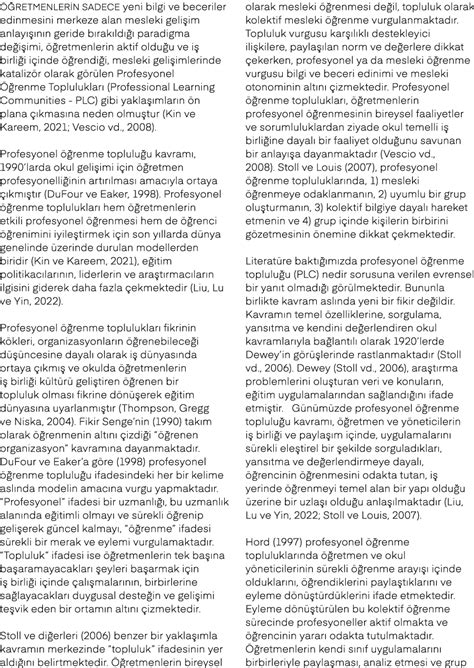 ÖĞRETMENLERİN SADECE yeni bilgi ve beceriler edinmesini merkeze alan mesleki gelişim anlayışının geride bırakıldığı paradigma değişimi, öğretmenlerin aktif olduğu ve iş birliği içinde öğrendiği, mesleki gelişimlerinde katalizör olarak görülen Profesyonel Öğrenme Toplulukları (Professional Learning Communities - PLC) gibi yaklaşımların ön plana çıkmasına neden olmuştur (Kin ve Kareem, 2021; Vescio vd., 2008).

Profesyonel öğrenme topluluğu kavramı, 1990'larda okul gelişimi için öğretmen profesyonelliğinin artırılması amacıyla ortaya çıkmıştır (DuFour ve Eaker, 1998). Profesyonel öğrenme toplulukları hem öğretmenlerin etkili profesyonel öğrenmesi hem de öğrenci öğrenimini iyileştirmek için son yıllarda dünya genelinde üzerinde durulan modellerden biridir (Kin ve Kareem, 2021), eğitim politikacılarının, liderlerin ve araştırmacıların ilgisini giderek daha fazla çekmektedir (Liu, Lu ve Yin, 2022).

Profesyonel öğrenme toplulukları fikrinin kökleri, organizasyonların öğrenebileceği düşüncesine dayalı olarak iş dünyasında ortaya çıkmış ve okulda öğretmenlerin iş birliği kültürü geliştiren öğrenen bir topluluk olması fikrine dönüşerek eğitim dünyasına uyarlanmıştır (Thompson, Gregg ve Niska, 2004). Fikir Senge'nin (1990) takım olarak öğrenmenin altını çizdiği "öğrenen organizasyon" kavramına dayanmaktadır. DuFour ve Eaker'a göre (1998) profesyonel öğrenme topluluğu ifadesindeki her bir kelime aslında modelin amacına vurgu yapmaktadır. "Profesyonel" ifadesi bir uzmanlığı, bu uzmanlık alanında eğitimli olmayı ve sürekli öğrenip gelişerek güncel kalmayı, "öğrenme" ifadesi sürekli bir merak ve eylemi vurgulamaktadır. "Topluluk" ifadesi ise öğretmenlerin tek başına başaramayacakları şeyleri başarmak için iş birliği içinde çalışmalarının, birbirlerine sağlayacakları duygusal desteğin ve gelişimi teşvik eden bir ortamın altını çizmektedir.

Stoll ve diğerleri (2006) benzer bir yaklaşımla kavramın merkezinde "topluluk" ifadesinin yer aldığını belirtmektedir. Öğretmenlerin bireysel olarak mesleki öğrenmesi değil, topluluk olarak kolektif mesleki öğrenme vurgulanmaktadır. Topluluk vurgusu karşılıklı destekleyici ilişkilere, paylaşılan norm ve değerlere dikkat çekerken, profesyonel ya da mesleki öğrenme vurgusu bilgi ve beceri edinimi ve mesleki otonominin altını çizmektedir. Profesyonel öğrenme toplulukları, öğretmenlerin profesyonel öğrenmesinin bireysel faaliyetler ve sorumluluklardan ziyade okul temelli iş birliğine dayalı bir faaliyet olduğunu savunan bir anlayışa dayanmaktadır (Vescio vd., 2008). Stoll ve Louis (2007), profesyonel öğrenme topluluklarında, 1) mesleki öğrenmeye odaklanmanın, 2) uyumlu bir grup oluşturmanın, 3) kolektif bilgiye dayalı hareket etmenin ve 4) grup içinde kişilerin birbirini gözetmesinin önemine dikkat çekmektedir.

Literatüre baktığımızda profesyonel öğrenme topluluğu (PLC) nedir sorusuna verilen evrensel bir yanıt olmadığı görülmektedir. Bununla birlikte kavram aslında yeni bir fikir değildir. Kavramın temel özelliklerine, sorgulama, yansıtma ve kendini değerlendiren okul kavramlarıyla bağlantılı olarak 1920'lerde Dewey'in görüşlerinde rastlanmaktadır (Stoll vd., 2006). Dewey (Stoll vd., 2006), araştırma problemlerini oluşturan veri ve konuların, eğitim uygulamalarından sağlandığını ifade etmiştir. Günümüzde profesyonel öğrenme topluluğu kavramı, öğretmen ve yöneticilerin iş birliği ve paylaşım içinde, uygulamalarını sürekli eleştirel bir şekilde sorguladıkları, yansıtma ve değerlendirmeye dayalı, öğrencinin öğrenmesini odakta tutan, iş yerinde öğrenmeyi temel alan bir yapı olduğu üzerine bir uzlaşı olduğu anlaşılmaktadır (Liu, Lu ve Yin, 2022; Stoll ve Louis, 2007).

Hord (1997) profesyonel öğrenme topluluklarında öğretmen ve okul yöneticilerinin sürekli öğrenme arayışı içinde olduklarını, öğrendiklerini paylaştıklarını ve eyleme dönüştürdüklerini ifade etmektedir. Eyleme dönüştürülen bu kolektif öğrenme sürecinde profesyoneller aktif olmakta ve öğrencinin yararı odakta tutulmaktadır. Öğretmenlerin kendi sınıf uygulamalarını birbirleriyle paylaşması, analiz etmesi ve grup